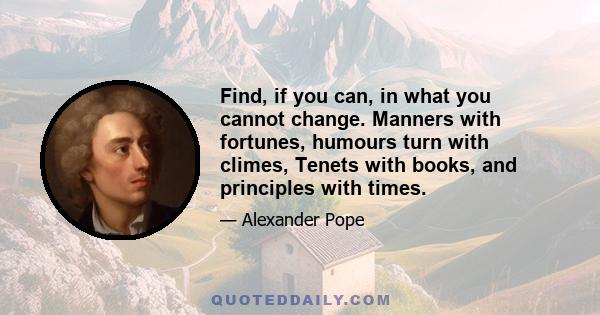 Find, if you can, in what you cannot change. Manners with fortunes, humours turn with climes, Tenets with books, and principles with times.

— Alexander Pope

QUOTEDDAILY.COM